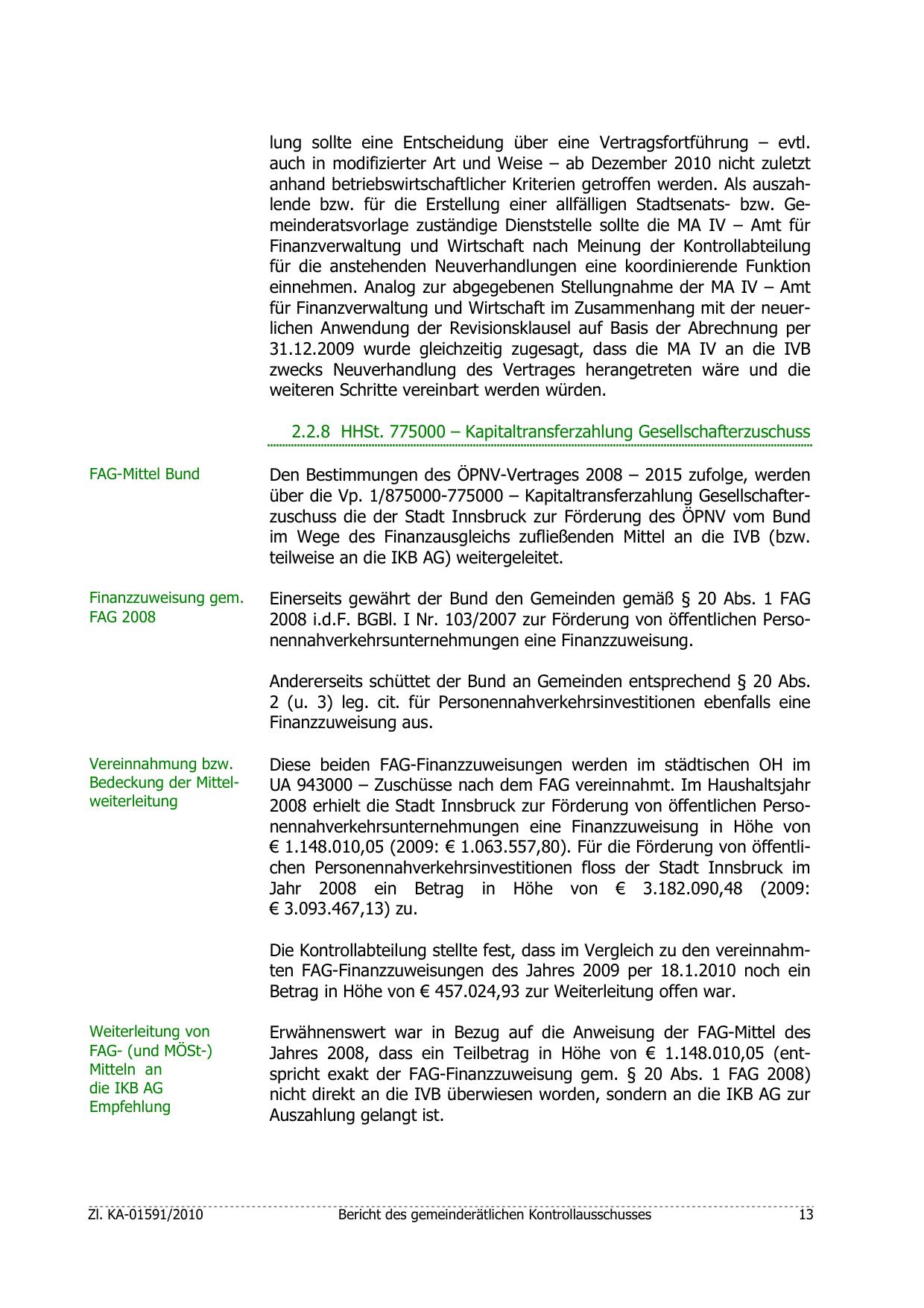 lung sollte eine Entscheidung über eine Vertragsfortführung – evtl. auch in modifizierter Art und Weise – ab Dezember 2010 nicht zuletzt anhand betriebswirtschaftlicher Kriterien getroffen werden. Als auszahlende bzw. für die Erstellung einer allfälligen Stadtsenats- bzw. Gemeinderatsvorlage zuständige Dienststelle sollte die MA IV – Amt für Finanzverwaltung und Wirtschaft nach Meinung der Kontrollabteilung für die anstehenden Neuverhandlungen eine koordinierende Funktion einnehmen. Analog zur abgegebenen Stellungnahme der MA IV – Amt für Finanzverwaltung und Wirtschaft im Zusammenhang mit der neuerlichen Anwendung der Revisionsklausel auf Basis der Abrechnung per 31.12.2009 wurde gleichzeitig zugesagt, dass die MA IV an die IVB zwecks Neuverhandlung des Vertrages herangetreten wäre und die weiteren Schritte vereinbart werden würden.

2.2.8 HHSt. 775000 – Kapitaltransferzahlung Gesellschafterzuschuss

FAG-Mittel Bund

Den Bestimmungen des ÖPNV-Vertrages 2008 – 2015 zufolge, werden über die Vp. 1/875000-775000 – Kapitaltransferzahlung Gesellschafterzuschuss die der Stadt Innsbruck zur Förderung des ÖPNV vom Bund im Wege des Finanzausgleichs zufließenden Mittel an die IVB (bzw. teilweise an die IKB AG) weitergeleitet.

Finanzzuweisung gem. FAG 2008

Einerseits gewährt der Bund den Gemeinden gemäß § 20 Abs. 1 FAG 2008 i.d.F. BGBl. I Nr. 103/2007 zur Förderung von öffentlichen Personennahverkehrsunternehmungen eine Finanzzuweisung.

Andererseits schüttet der Bund an Gemeinden entsprechend § 20 Abs. 2 (u. 3) leg. cit. für Personennahverkehrsinvestitionen ebenfalls eine Finanzzuweisung aus.

Vereinnahmung bzw. Bedeckung der Mittelweiterleitung

Diese beiden FAG-Finanzzuweisungen werden im städtischen OH im UA 943000 – Zuschüsse nach dem FAG vereinnahmt. Im Haushaltsjahr 2008 erhielt die Stadt Innsbruck zur Förderung von öffentlichen Personennahverkehrsunternehmungen eine Finanzzuweisung in Höhe von € 1.148.010,05 (2009: € 1.063.557,80). Für die Förderung von öffentlichen Personennahverkehrsinvestitionen floss der Stadt Innsbruck im Jahr 2008 ein Betrag in Höhe von € 3.182.090,48 (2009: € 3.093.467,13) zu.

Die Kontrollabteilung stellte fest, dass im Vergleich zu den vereinnahmten FAG-Finanzzuweisungen des Jahres 2009 per 18.1.2010 noch ein Betrag in Höhe von € 457.024,93 zur Weiterleitung offen war.

Weiterleitung von FAG- (und MÖSt-) Mitteln an die IKB AG
Empfehlung

Erwähnenswert war in Bezug auf die Anweisung der FAG-Mittel des Jahres 2008, dass ein Teilbetrag in Höhe von € 1.148.010,05 (entspricht exakt der FAG-Finanzzuweisung gem. § 20 Abs. 1 FAG 2008) nicht direkt an die IVB überwiesen worden, sondern an die IKB AG zur Auszahlung gelangt ist.

Zl. KA-01591/2010 Bericht des gemeinderätlichen Kontrollausschusses 13